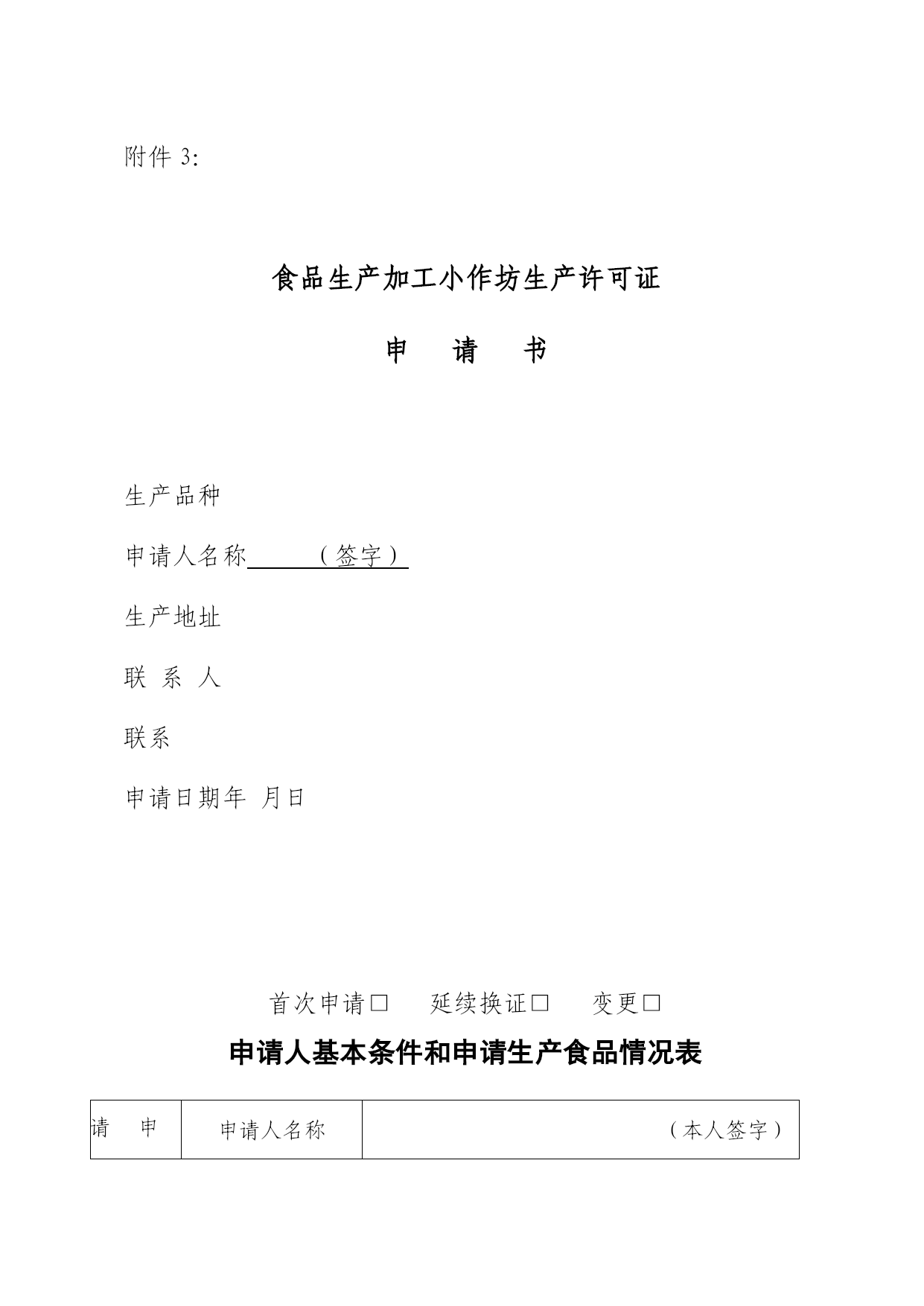 附件 3:

食品生产加工小作坊生产许可证

申　请　书

生产品种

申请人名称　　　（签字）

生产地址

联 系 人

联系

申请日期年 月日

首次申请□　延续换证□　变更□

申请人基本条件和申请生产食品情况表

| 请　申 | 申请人名称 | （本人签字） |
|---|---|---|